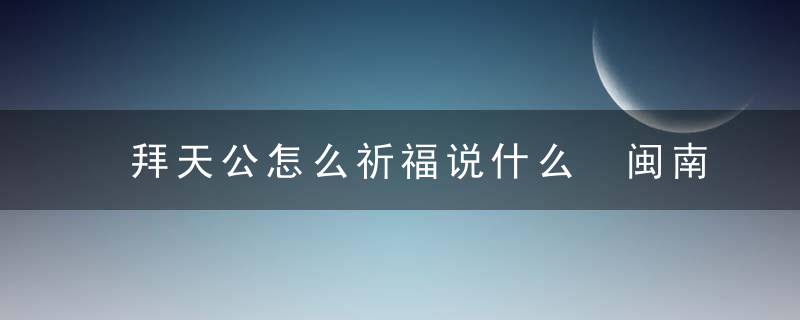 拜天公怎么祈福说什么 闽南